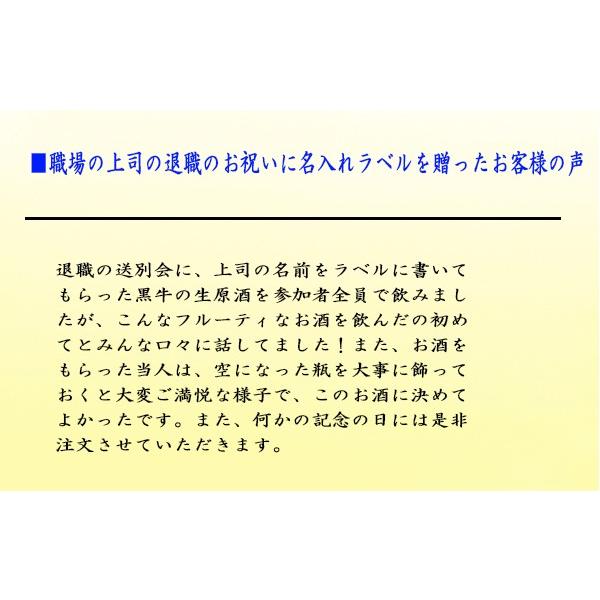 ■職場の上司の退職のお祝いに名入れラベルを贈ったお客様の声

退職の送別会に、上司の名前をラベルに書いてもらった黒牛の生原酒を参加者全員で飲みましたが、こんなフルーティなお酒を飲んだの初めてとみんな口々に話してました！また、お酒をもらった当人は、空になった瓶を大事に飾っておくと大変ご満悦な様子で、このお酒に決めてよかったです。また、何かの記念の日には是非注文させていただきます。